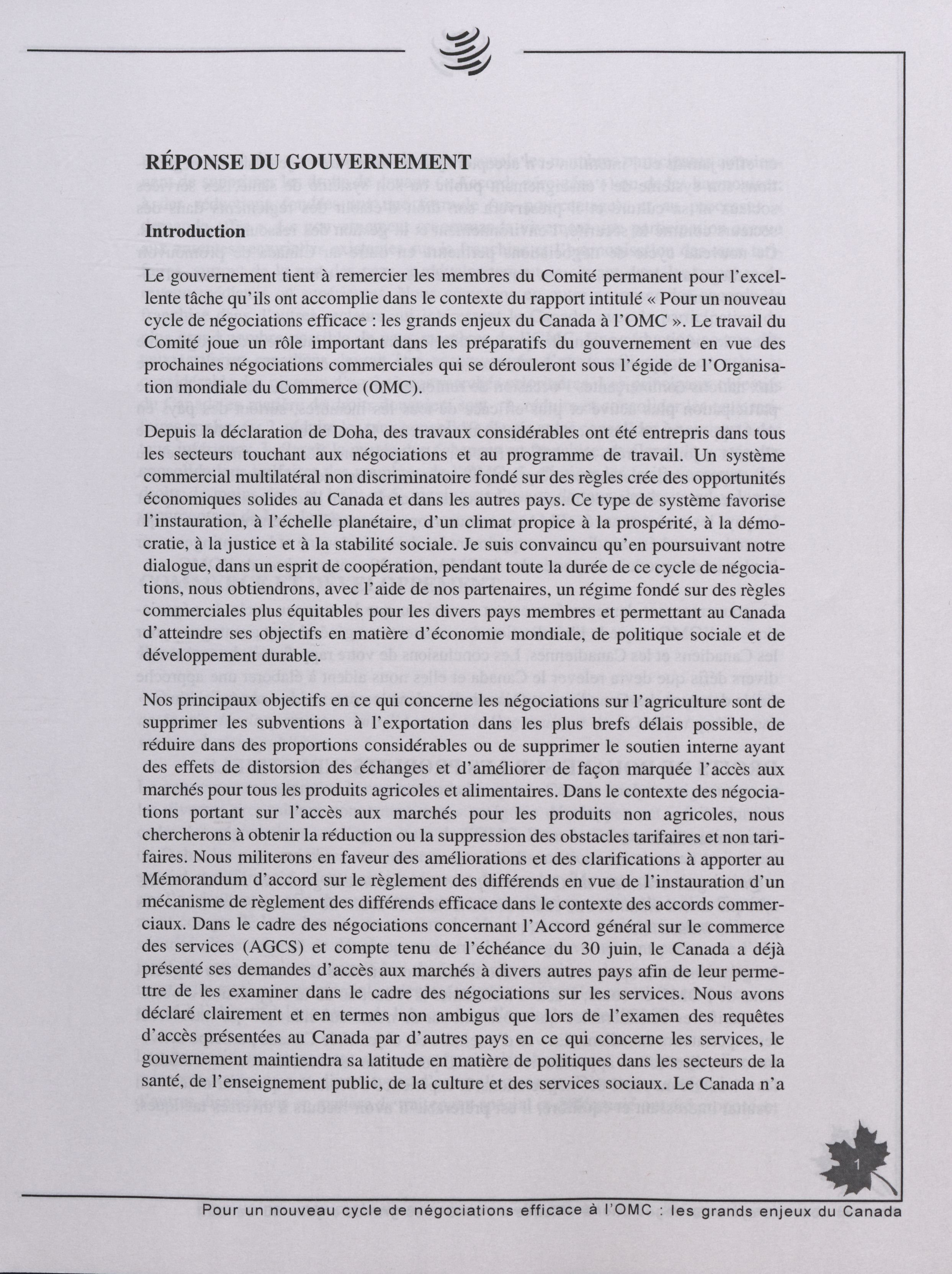 RÉPONSE DU GOUVERNEMENT

Introduction

Le gouvernement tient à remercier les membres du Comité permanent pour l'excellente tâche qu'ils ont accomplie dans le contexte du rapport intitulé « Pour un nouveau cycle de négociations efficace : les grands enjeux du Canada à l'OMC ». Le travail du Comité joue un rôle important dans les préparatifs du gouvernement en vue des prochaines négociations commerciales qui se dérouleront sous l'égide de l'Organisation mondiale du Commerce (OMC).

Depuis la déclaration de Doha, des travaux considérables ont été entrepris dans tous les secteurs touchant aux négociations et au programme de travail. Un système commercial multilatéral non discriminatoire fondé sur des règles crée des opportunités économiques solides au Canada et dans les autres pays. Ce type de système favorise l'instauration, à l'échelle planétaire, d'un climat propice à la prospérité, à la démocratie, à la justice et à la stabilité sociale. Je suis convaincu qu'en poursuivant notre dialogue, dans un esprit de coopération, pendant toute la durée de ce cycle de négociations, nous obtiendrons, avec l'aide de nos partenaires, un régime fondé sur des règles commerciales plus équitables pour les divers pays membres et permettant au Canada d'atteindre ses objectifs en matière d'économie mondiale, de politique sociale et de développement durable.

Nos principaux objectifs en ce qui concerne les négociations sur l'agriculture sont de supprimer les subventions à l'exportation dans les plus brefs délais possible, de réduire dans des proportions considérables ou de supprimer le soutien interne ayant des effets de distorsion des échanges et d'améliorer de façon marquée l'accès aux marchés pour tous les produits agricoles et alimentaires. Dans le contexte des négociations portant sur l'accès aux marchés pour les produits non agricoles, nous chercherons à obtenir la réduction ou la suppression des obstacles tarifaires et non tarifaires. Nous militerons en faveur des améliorations et des clarifications à apporter au Mémorandum d'accord sur le règlement des différends en vue de l'instauration d'un mécanisme de règlement des différends efficace dans le contexte des accords commerciaux. Dans le cadre des négociations concernant l'Accord général sur le commerce des services (AGCS) et compte tenu de l'échéance du 30 juin, le Canada a déjà présenté ses demandes d'accès aux marchés à divers autres pays afin de leur permettre de les examiner dans le cadre des négociations sur les services. Nous avons déclaré clairement et en termes non ambigus que lors de l'examen des requêtes d'accès présentées au Canada par d'autres pays en ce qui concerne les services, le gouvernement maintiendra sa latitude en matière de politiques dans les secteurs de la santé, de l'enseignement public, de la culture et des services sociaux. Le Canada n'a

1

Pour un nouveau cycle de négociations efficace à l'OMC : les grands enjeux du Canada